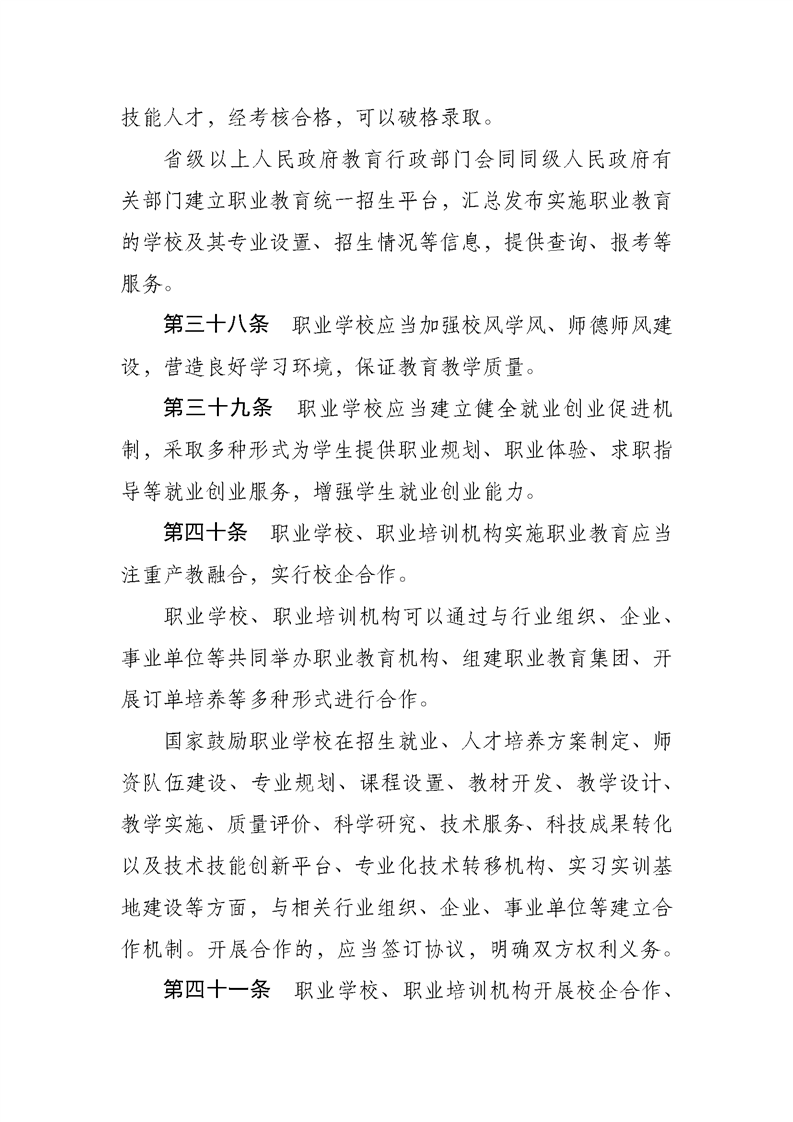 技能人才，经考核合格，可以破格录取。

省级以上人民政府教育行政部门会同同级人民政府有关部门建立职业教育统一招生平台，汇总发布实施职业教育的学校及其专业设置、招生情况等信息，提供查询、报考等服务。

第三十八条　职业学校应当加强校风学风、师德师风建设，营造良好学习环境，保证教育教学质量。

第三十九条　职业学校应当建立健全就业创业促进机制，采取多种形式为学生提供职业规划、职业体验、求职指导等就业创业服务，增强学生就业创业能力。

第四十条　职业学校、职业培训机构实施职业教育应当注重产教融合，实行校企合作。

职业学校、职业培训机构可以通过与行业组织、企业、事业单位等共同举办职业教育机构、组建职业教育集团、开展订单培养等多种形式进行合作。

国家鼓励职业学校在招生就业、人才培养方案制定、师资队伍建设、专业规划、课程设置、教材开发、教学设计、教学实施、质量评价、科学研究、技术服务、科技成果转化以及技术技能创新平台、专业化技术转移机构、实习实训基地建设等方面，与相关行业组织、企业、事业单位等建立合作机制。开展合作的，应当签订协议，明确双方权利义务。

第四十一条　职业学校、职业培训机构开展校企合作、